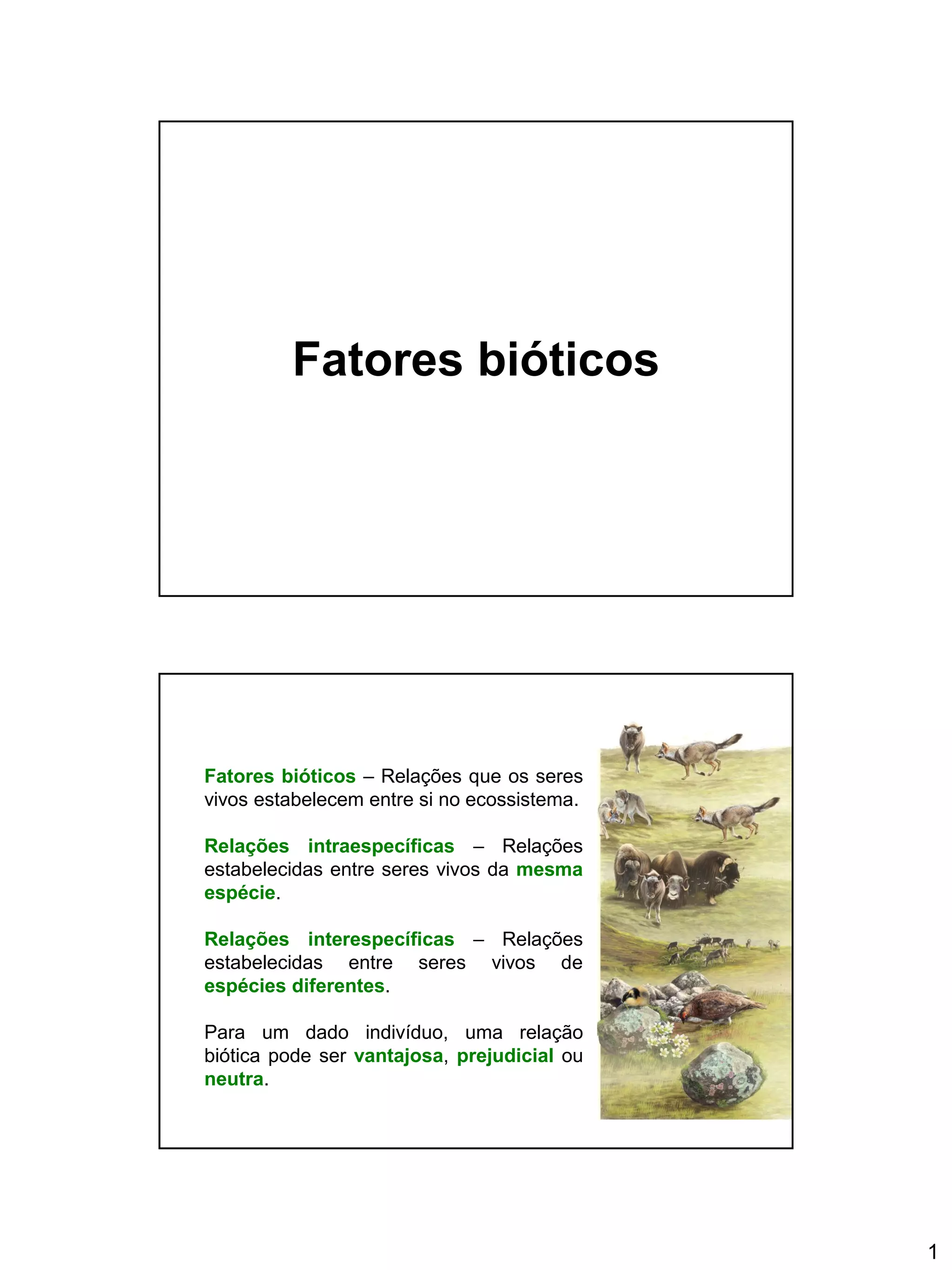 Fatores bióticos

Fatores bióticos – Relações que os seres vivos estabelecem entre si no ecossistema.

Relações intraespecíficas – Relações estabelecidas entre seres vivos da mesma espécie.

Relações interespecíficas – Relações estabelecidas entre seres vivos de espécies diferentes.

Para um dado indivíduo, uma relação biótica pode ser vantajosa, prejudicial ou neutra.

1